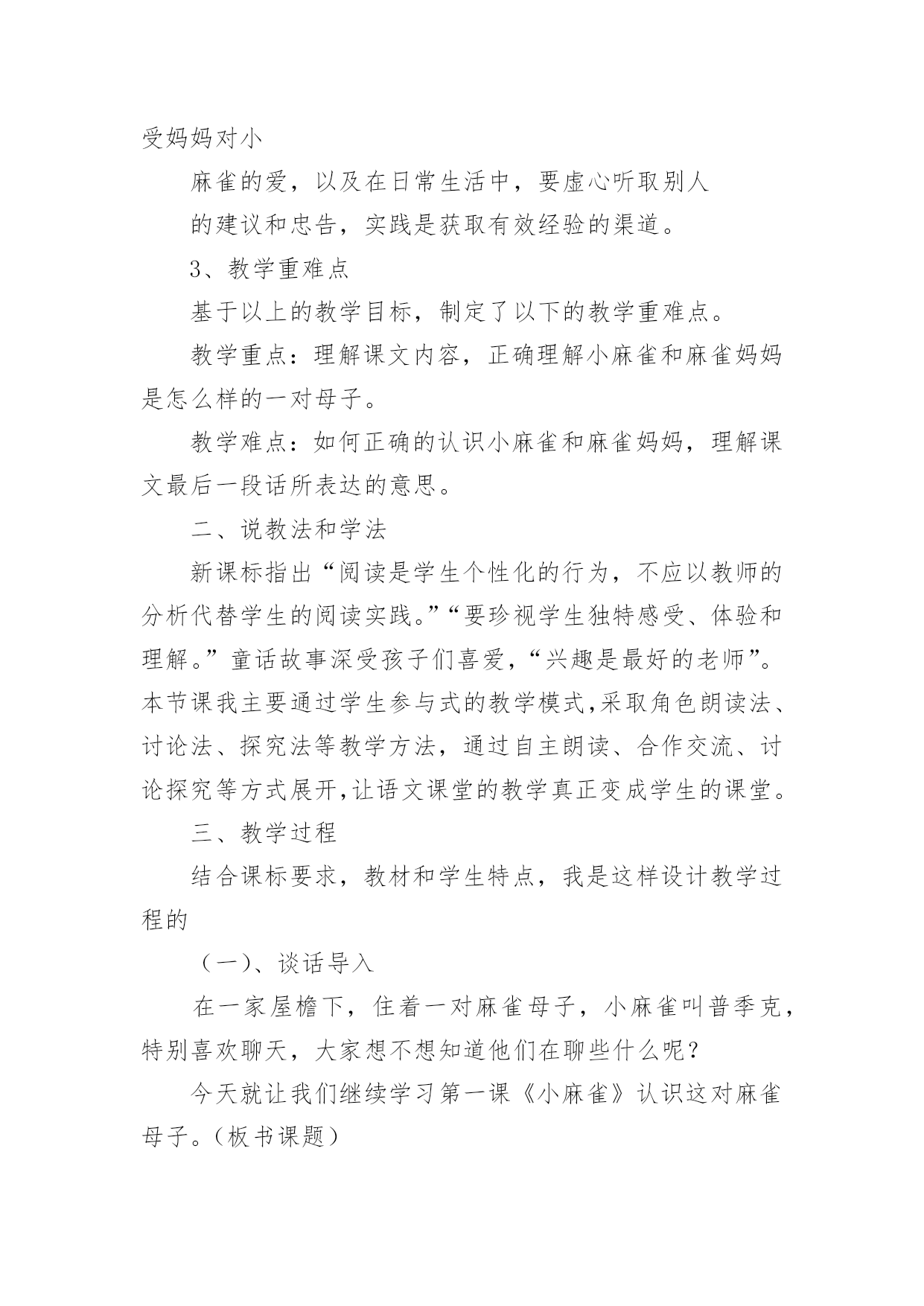 受妈妈对小

麻雀的爱，以及在日常生活中，要虚心听取别人

的建议和忠告，实践是获取有效经验的渠道。

3、教学重难点

基于以上的教学目标，制定了以下的教学重难点。

教学重点：理解课文内容，正确理解小麻雀和麻雀妈妈是怎么样的一对母子。

教学难点：如何正确的认识小麻雀和麻雀妈妈，理解课文最后一段话所表达的意思。

二、说教法和学法

新课标指出“阅读是学生个性化的行为，不应以教师的分析代替学生的阅读实践。”“要珍视学生独特感受、体验和理解。”童话故事深受孩子们喜爱，“兴趣是最好的老师”。本节课我主要通过学生参与式的教学模式,采取角色朗读法、讨论法、探究法等教学方法，通过自主朗读、合作交流、讨论探究等方式展开,让语文课堂的教学真正变成学生的课堂。

三、教学过程

结合课标要求，教材和学生特点，我是这样设计教学过程的

（一）、谈话导入

在一家屋檐下，住着一对麻雀母子，小麻雀叫普季克，特别喜欢聊天，大家想不想知道他们在聊些什么呢？

今天就让我们继续学习第一课《小麻雀》认识这对麻雀母子。（板书课题）